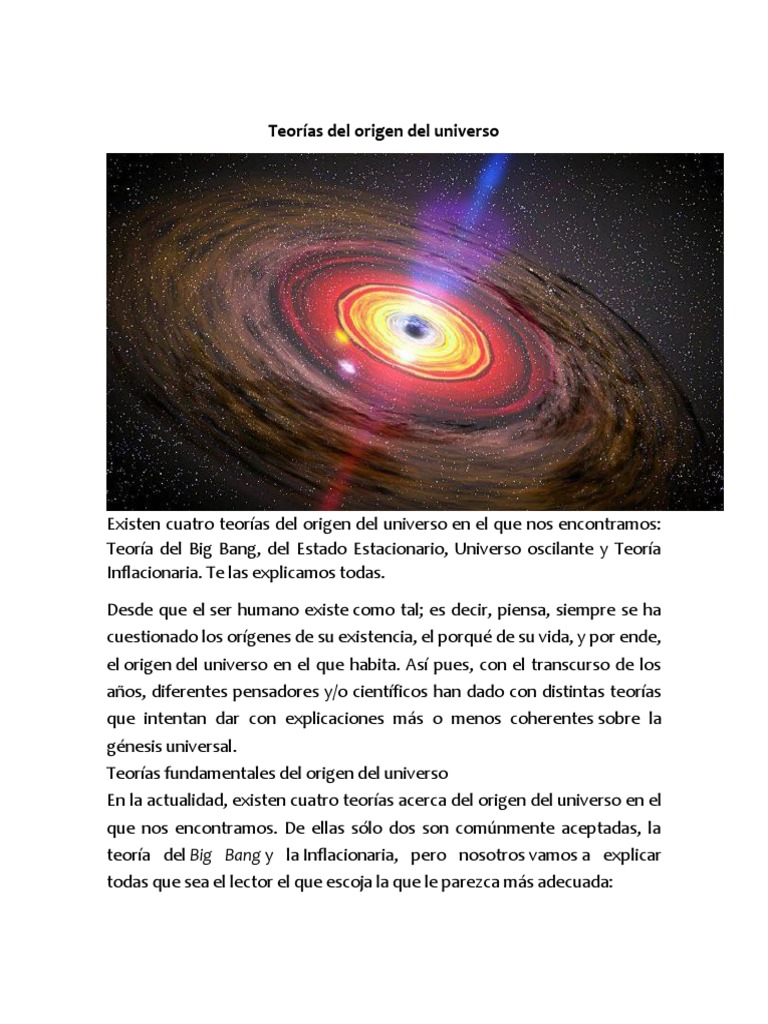 Teorías del origen del universo

Existen cuatro teorías del origen del universo en el que nos encontramos: Teoría del Big Bang, del Estado Estacionario, Universo oscilante y Teoría Inflacionaria. Te las explicamos todas.

Desde que el ser humano existe como tal; es decir, piensa, siempre se ha cuestionado los orígenes de su existencia, el porqué de su vida, y por ende, el origen del universo en el que habita. Así pues, con el transcurso de los años, diferentes pensadores y/o científicos han dado con distintas teorías que intentan dar con explicaciones más o menos coherentes sobre la génesis universal.

Teorías fundamentales del origen del universo

En la actualidad, existen cuatro teorías acerca del origen del universo en el que nos encontramos. De ellas sólo dos son comúnmente aceptadas, la teoría del Big Bang y la Inflacionaria, pero nosotros vamos a explicar todas que sea el lector el que escoja la que le parezca más adecuada: